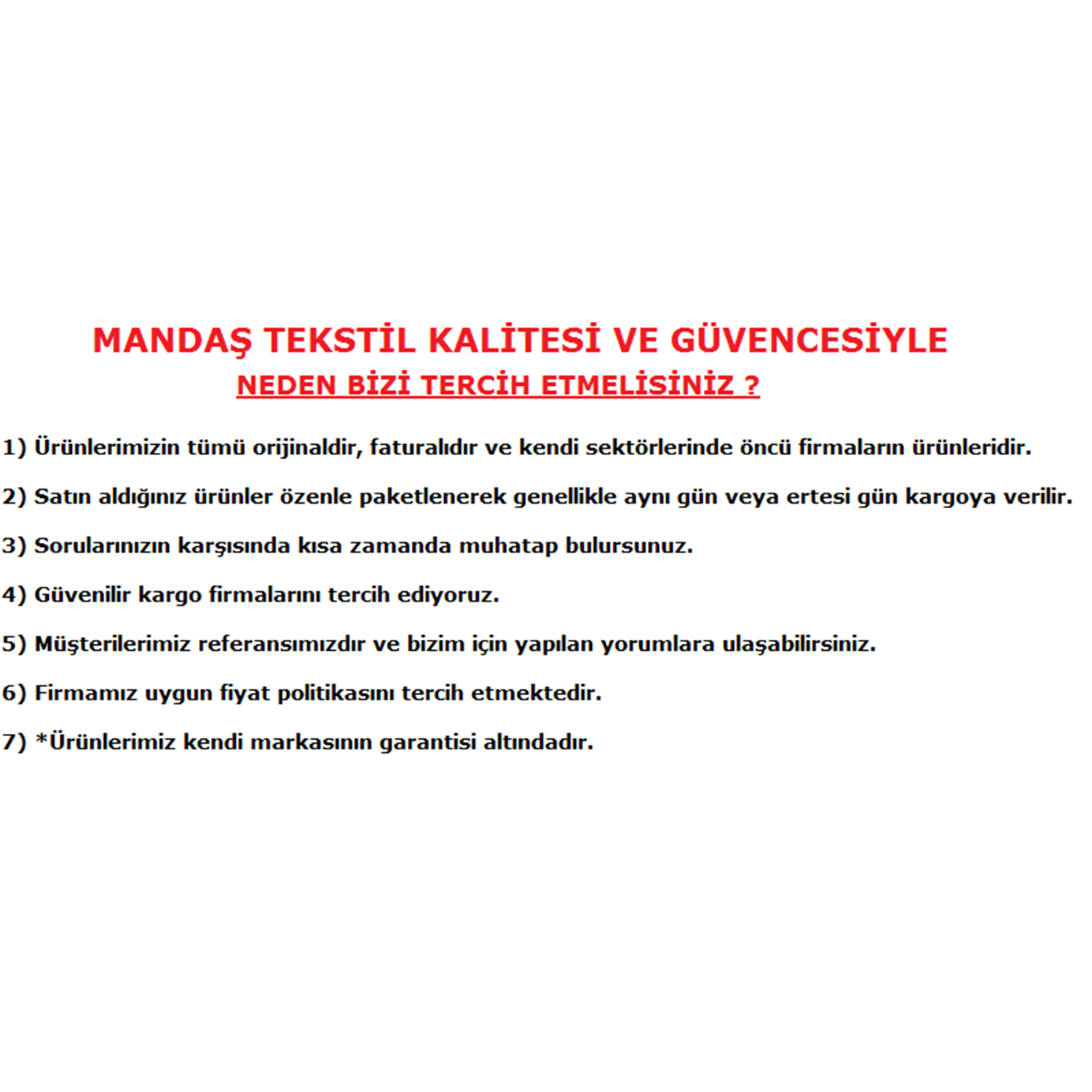 MANDAŞ TEKSTİL KALİTESİ VE GÜVENCESİYLE
NEDEN BİZİ TERCİH ETMELİSİNİZ ?

1) Ürünlerimizin tümü orijinaldir, faturalıdır ve kendi sektörlerinde öncü firmaların ürünleridir.

2) Satın aldığınız ürünler özenle paketlenerek genellikle aynı gün veya ertesi gün kargoya verilir.

3) Sorularınızın karşısında kısa zamanda muhatap bulursunuz.

4) Güvenilir kargo firmalarını tercih ediyoruz.

5) Müşterilerimiz referansımızdır ve bizim için yapılan yorumlara ulaşabilirsiniz.

6) Firmamız uygun fiyat politikasını tercih etmektedir.

7) *Ürünlerimiz kendi markasının garantisi altındadır.